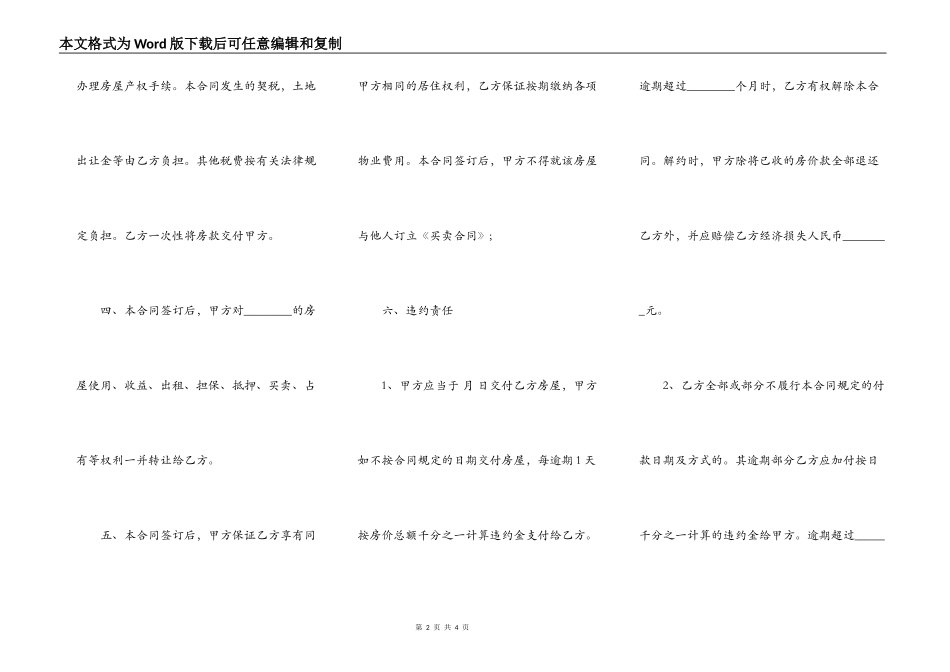 本文格式为Word版下载后可任意编辑和复制

办理房屋产权手续。本合同发生的契税，土地出让金等由乙方负担。其他税费按有关法律规定负担。乙方一次性将房款交付甲方。

四、本合同签订后，甲方对________的房屋使用、收益、出租、担保、抵押、买卖、占有等权利一并转让给乙方。

五、本合同签订后，甲方保证乙方享有同甲方相同的居住权利，乙方保证按期缴纳各项物业费用。本合同签订后，甲方不得就该房屋与他人订立《买卖合同》；

六、违约责任

1、甲方应当于 月 日交付乙方房屋，甲方如不按合同规定的日期交付房屋，每逾期1天按房价总额千分之一计算违约金支付给乙方。逾期超过________个月时，乙方有权解除本合同。解约时，甲方除将已收的房价款全部退还乙方外，并应赔偿乙方经济损失人民币________元。

2、乙方全部或部分不履行本合同规定的付款日期及方式的。其逾期部分乙方应加付按日千分之一计算的违约金给甲方。逾期超过_____

第 2 页 共 4 页